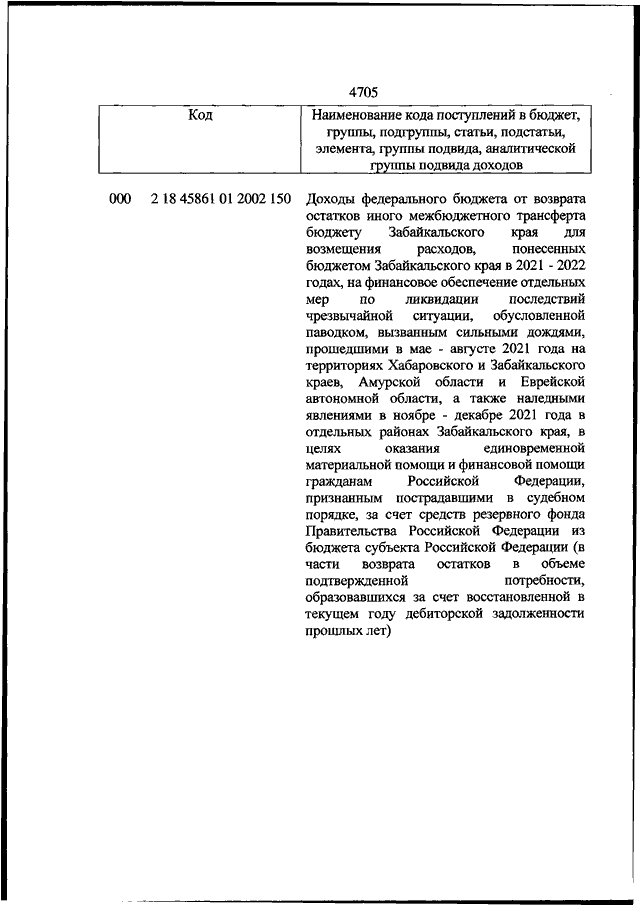 4705

| Код | Наименование кода поступлений в бюджет, группы, подгруппы, статьи, подстатьи, элемента, группы подвида, аналитической группы подвида доходов |
|---|---|
| 000 2 18 45861 01 2002 150 | Доходы федерального бюджета от возврата остатков иного межбюджетного трансферта бюджету Забайкальского края для возмещения расходов, понесенных бюджетом Забайкальского края в 2021 - 2022 годах, на финансовое обеспечение отдельных мер по ликвидации последствий чрезвычайной ситуации, обусловленной паводком, вызванным сильными дождями, прошедшими в мае - августе 2021 года на территориях Хабаровского и Забайкальского краев, Амурской области и Еврейской автономной области, а также наледными явлениями в ноябре - декабре 2021 года в отдельных районах Забайкальского края, в целях оказания единовременной материальной помощи и финансовой помощи гражданам Российской Федерации, признанным пострадавшими в судебном порядке, за счет средств резервного фонда Правительства Российской Федерации из бюджета субъекта Российской Федерации (в части возврата остатков в объеме подтвержденной потребности, образовавшихся за счет восстановленной в текущем году дебиторской задолженности прошлых лет) |